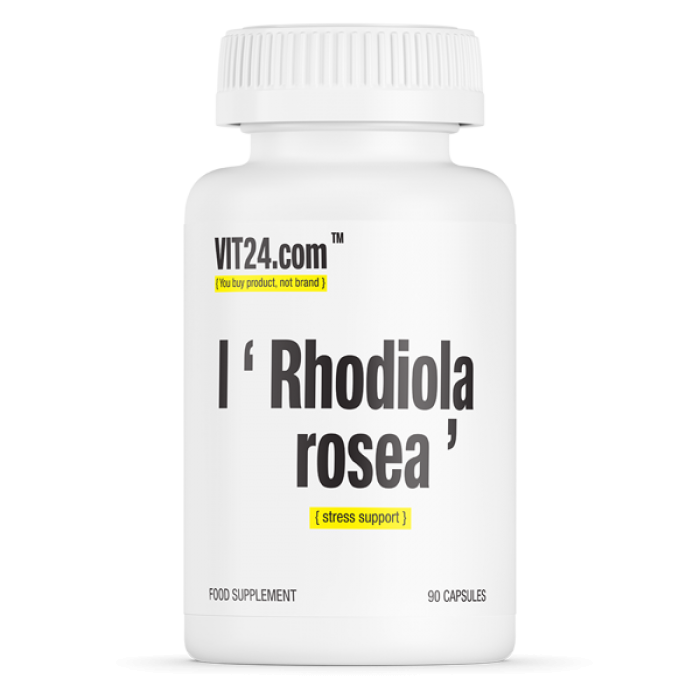 VIT24.com™
{ You buy product, not brand }

I ‘ Rhodiola rosea ’

{ stress support }

FOOD SUPPLEMENT

90 CAPSULES